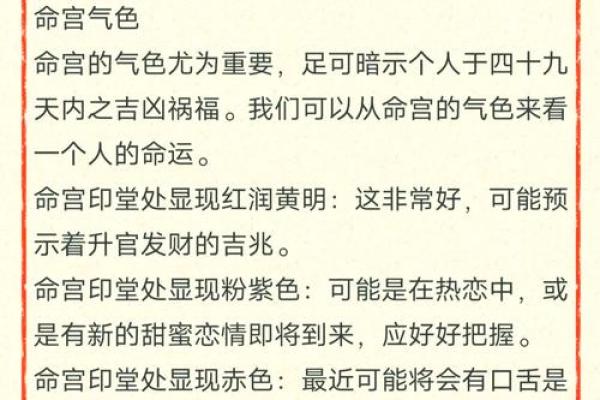 命宫气色

命宫的气色尤为重要，足可暗示个人于四十九天内之吉凶祸福。我们可以从命宫的气色来看一个人的命运。

命宫印堂处显现红润黄明：这非常好，可能预示着升官发财的吉兆。

命宫印堂处显现粉紫色：可能是在热恋中，或是有新的甜蜜恋情即将到来，应好好把握。

命宫印堂处显现赤色：最近可能将会有口舌是